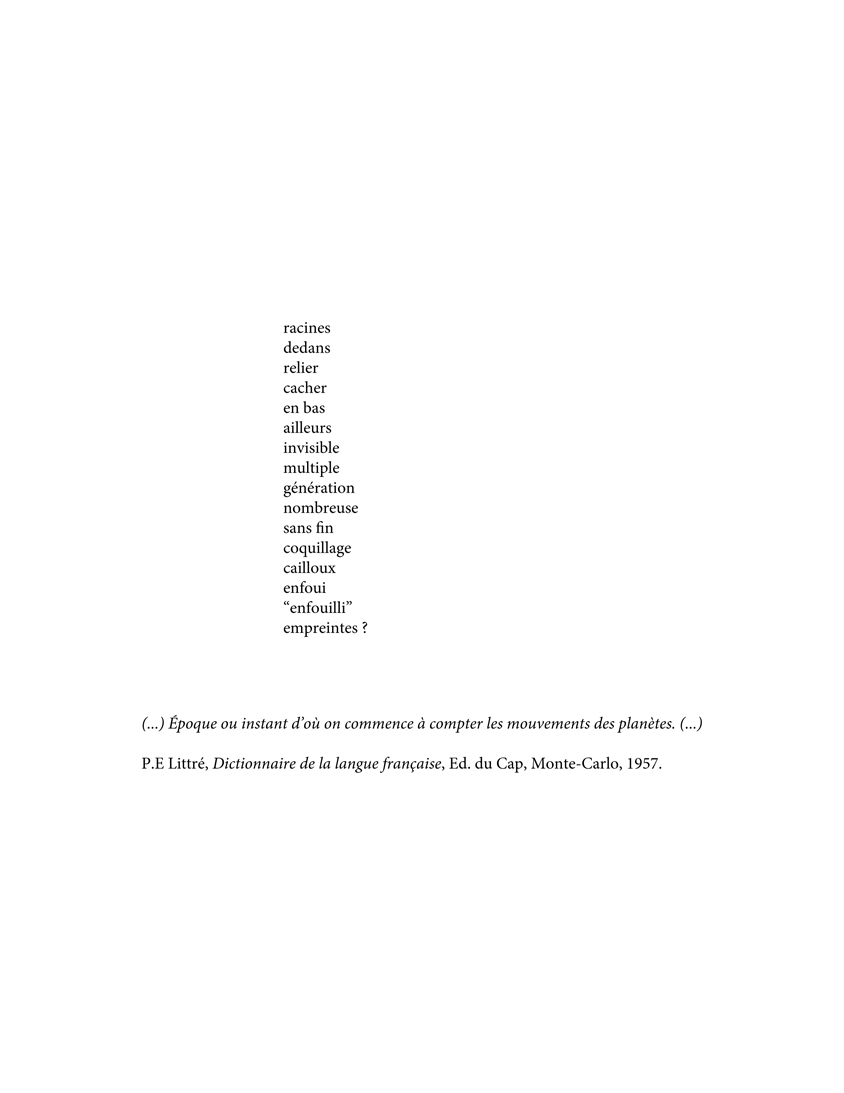 racines
dedans
relier
cacher
en bas
ailleurs
invisible
multiple
génération
nombreuse
sans fin
coquillage
cailloux
enfoui
“enfouilli”
empreintes ?

(...) Époque ou instant d’où on commence à compter les mouvements des planètes. (...)

P.E Littré, Dictionnaire de la langue française, Ed. du Cap, Monte-Carlo, 1957.